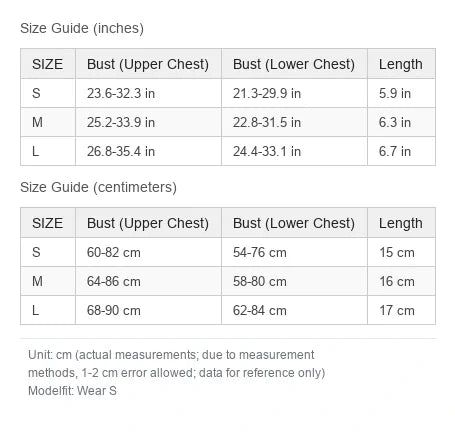 Size Guide (inches)

| SIZE | Bust (Upper Chest) | Bust (Lower Chest) | Length |
|---|---|---|---|
| S | 23.6-32.3 in | 21.3-29.9 in | 5.9 in |
| M | 25.2-33.9 in | 22.8-31.5 in | 6.3 in |
| L | 26.8-35.4 in | 24.4-33.1 in | 6.7 in |

Size Guide (centimeters)

| SIZE | Bust (Upper Chest) | Bust (Lower Chest) | Length |
|---|---|---|---|
| S | 60-82 cm | 54-76 cm | 15 cm |
| M | 64-86 cm | 58-80 cm | 16 cm |
| L | 68-90 cm | 62-84 cm | 17 cm |

Unit: cm (actual measurements; due to measurement methods, 1-2 cm error allowed; data for reference only)
Modelfit: Wear S